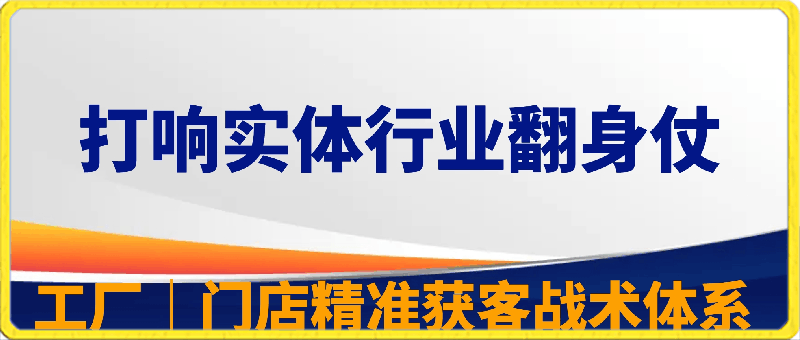 打响实体行业翻身仗

工厂｜门店精准获客战术体系